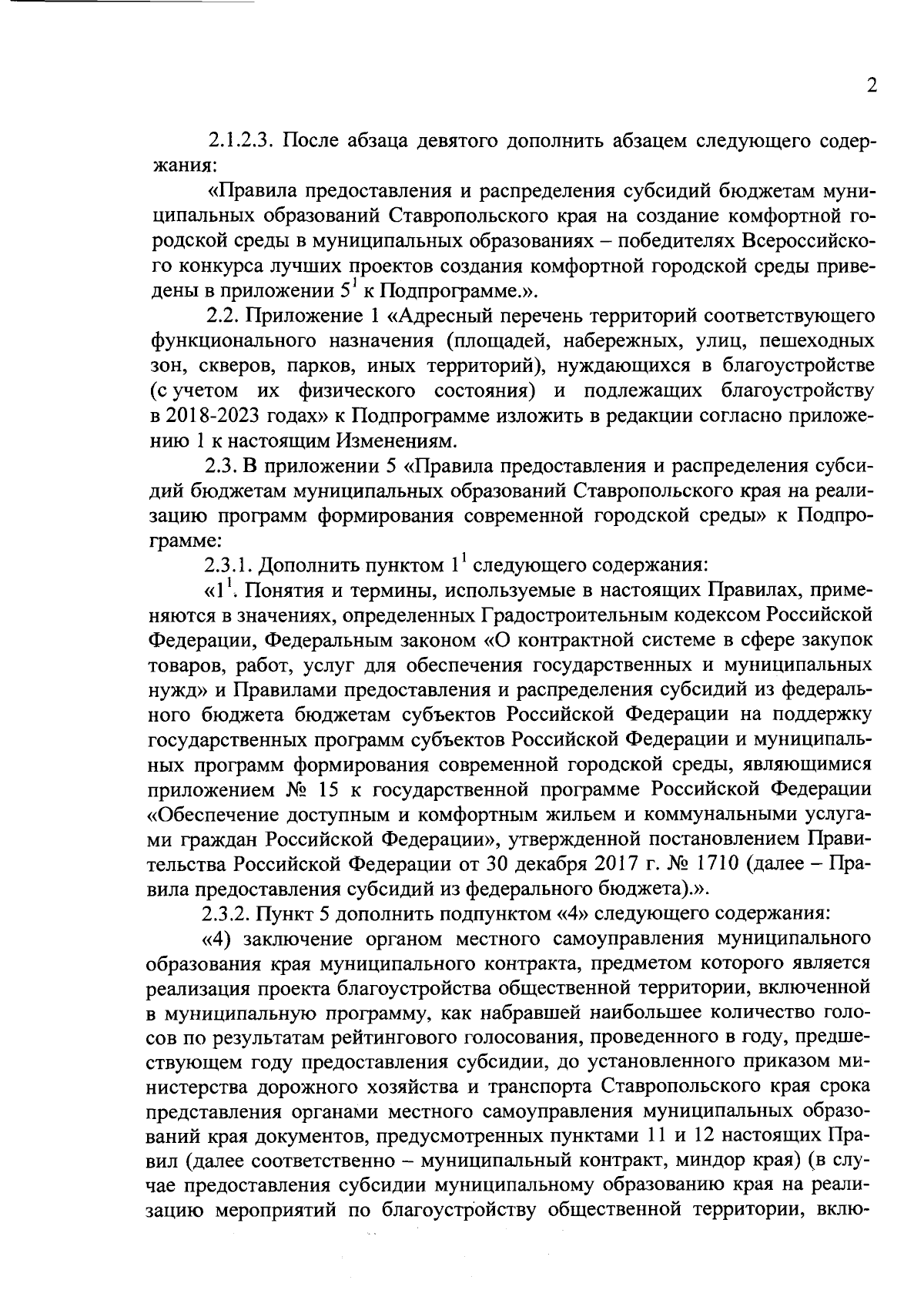 2

2.1.2.3. После абзаца девятого дополнить абзацем следующего содержания:

«Правила предоставления и распределения субсидий бюджетам муниципальных образований Ставропольского края на создание комфортной городской среды в муниципальных образованиях – победителях Всероссийского конкурса лучших проектов создания комфортной городской среды приведены в приложении $5^1$ к Подпрограмме.».

2.2. Приложение 1 «Адресный перечень территорий соответствующего функционального назначения (площадей, набережных, улиц, пешеходных зон, скверов, парков, иных территорий), нуждающихся в благоустройстве (с учетом их физического состояния) и подлежащих благоустройству в 2018-2023 годах» к Подпрограмме изложить в редакции согласно приложению 1 к настоящим Изменениям.

2.3. В приложении 5 «Правила предоставления и распределения субсидий бюджетам муниципальных образований Ставропольского края на реализацию программ формирования современной городской среды» к Подпрограмме:

2.3.1. Дополнить пунктом $1^1$ следующего содержания:

«$1^1$. Понятия и термины, используемые в настоящих Правилах, применяются в значениях, определенных Градостроительным кодексом Российской Федерации, Федеральным законом «О контрактной системе в сфере закупок товаров, работ, услуг для обеспечения государственных и муниципальных нужд» и Правилами предоставления и распределения субсидий из федерального бюджета бюджетам субъектов Российской Федерации на поддержку государственных программ субъектов Российской Федерации и муниципальных программ формирования современной городской среды, являющимися приложением № 15 к государственной программе Российской Федерации «Обеспечение доступным и комфортным жильем и коммунальными услугами граждан Российской Федерации», утвержденной постановлением Правительства Российской Федерации от 30 декабря 2017 г. № 1710 (далее – Правила предоставления субсидий из федерального бюджета).».

2.3.2. Пункт 5 дополнить подпунктом «4» следующего содержания:

«4) заключение органом местного самоуправления муниципального образования края муниципального контракта, предметом которого является реализация проекта благоустройства общественной территории, включенной в муниципальную программу, как набравшей наибольшее количество голосов по результатам рейтингового голосования, проведенного в году, предшествующем году предоставления субсидии, до установленного приказом министерства дорожного хозяйства и транспорта Ставропольского края срока представления органами местного самоуправления муниципальных образований края документов, предусмотренных пунктами 11 и 12 настоящих Правил (далее соответственно – муниципальный контракт, миндор края) (в случае предоставления субсидии муниципальному образованию края на реализацию мероприятий по благоустройству общественной территории, вклю-